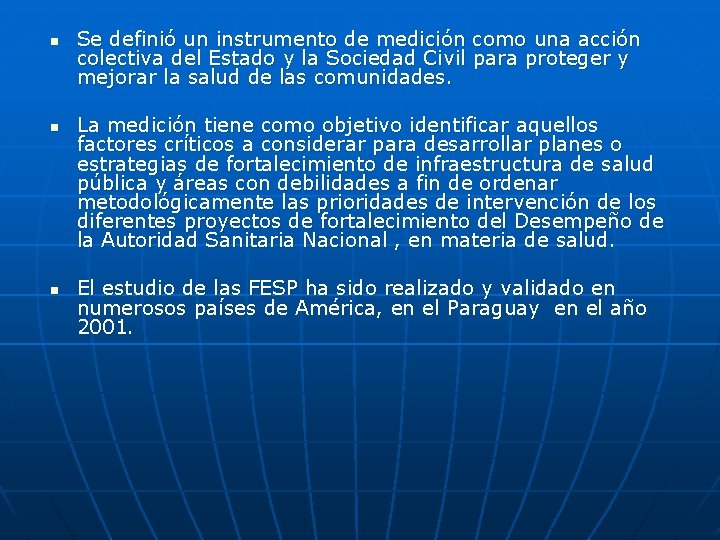 - Se definió un instrumento de medición como una acción colectiva del Estado y la Sociedad Civil para proteger y mejorar la salud de las comunidades.

- La medición tiene como objetivo identificar aquellos factores críticos a considerar para desarrollar planes o estrategias de fortalecimiento de infraestructura de salud pública y áreas con debilidades a fin de ordenar metodológicamente las prioridades de intervención de los diferentes proyectos de fortalecimiento del Desempeño de la Autoridad Sanitaria Nacional , en materia de salud.

- El estudio de las FESP ha sido realizado y validado en numerosos países de América, en el Paraguay  en el año 2001.